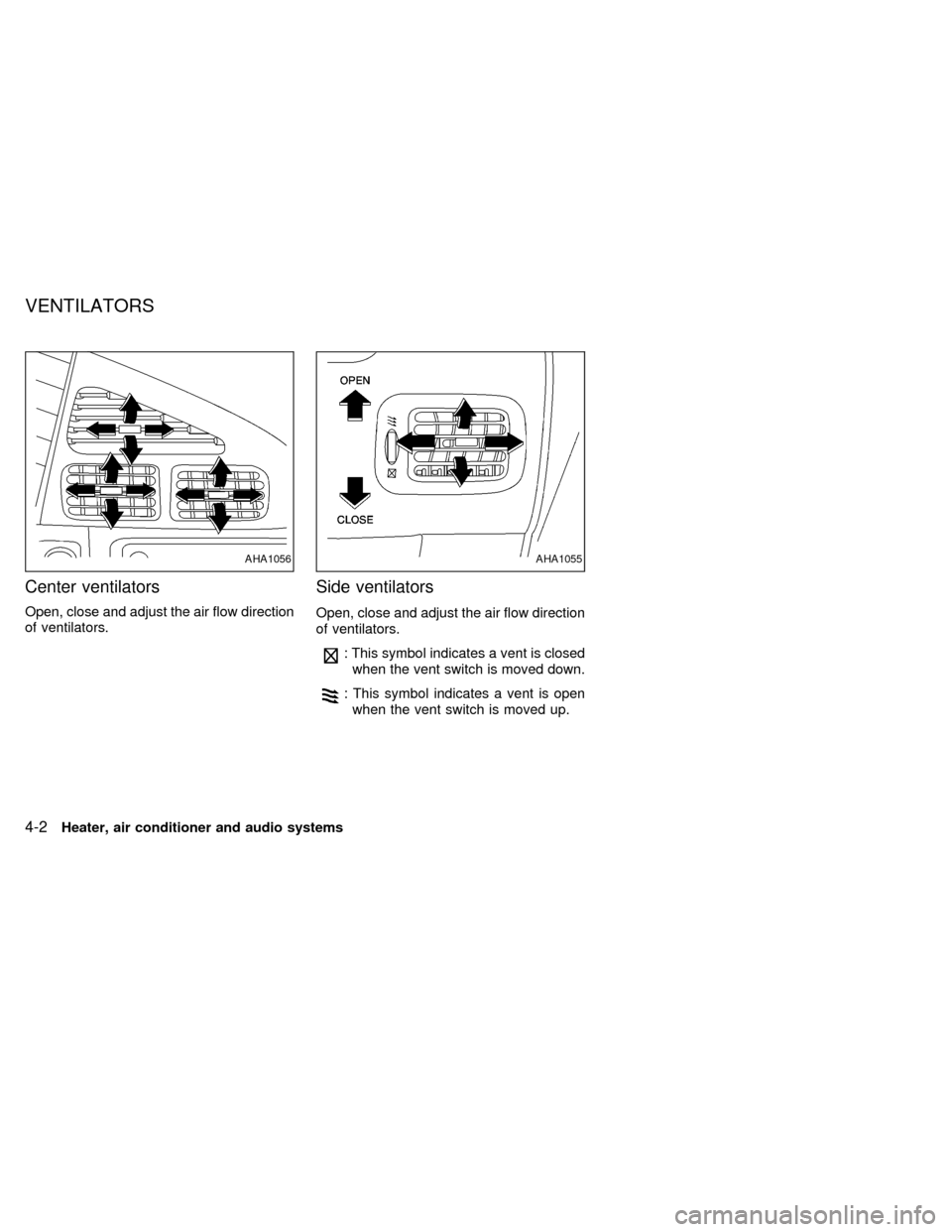 VENTILATORS

AHA1056

Center ventilators

Open, close and adjust the air flow direction of ventilators.

OPEN

CLOSE

AHA1055

Side ventilators

Open, close and adjust the air flow direction of ventilators.

: This symbol indicates a vent is closed when the vent switch is moved down.

: This symbol indicates a vent is open when the vent switch is moved up.

4-2 Heater, air conditioner and audio systems

carmanualsonline.info